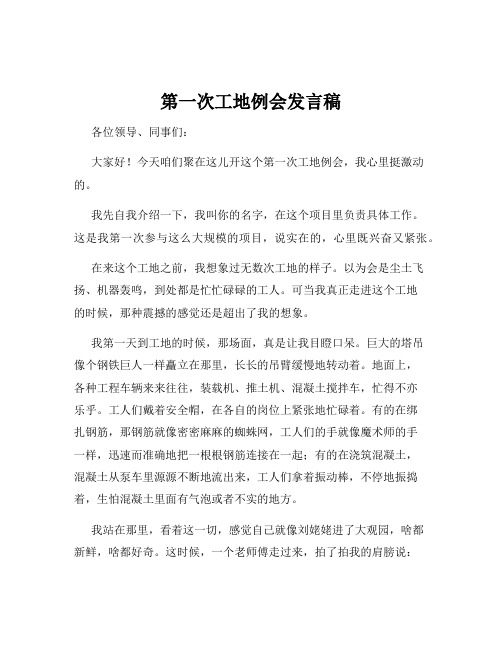 第一次工地例会发言稿

各位领导、同事们：

大家好！今天咱们聚在这儿开这个第一次工地例会，我心里挺激动的。

我先自我介绍一下，我叫你的名字，在这个项目里负责具体工作。这是我第一次参与这么大规模的项目，说实在的，心里既兴奋又紧张。

在来这个工地之前，我想象过无数次工地的样子。以为会是尘土飞扬、机器轰鸣，到处都是忙忙碌碌的工人。可当我真正走进这个工地的时候，那种震撼的感觉还是超出了我的想象。

我第一天到工地的时候，那场面，真是让我目瞪口呆。巨大的塔吊像个钢铁巨人一样矗立在那里，长长的吊臂缓慢地转动着。地面上，各种工程车辆来来往往，装载机、推土机、混凝土搅拌车，忙得不亦乐乎。工人们戴着安全帽，在各自的岗位上紧张地忙碌着。有的在绑扎钢筋，那钢筋就像密密麻麻的蜘蛛网，工人们的手就像魔术师的手一样，迅速而准确地把一根根钢筋连接在一起；有的在浇筑混凝土，混凝土从泵车里源源不断地流出来，工人们拿着振动棒，不停地振捣着，生怕混凝土里面有气泡或者不实的地方。

我站在那里，看着这一切，感觉自己就像刘姥姥进了大观园，啥都新鲜，啥都好奇。这时候，一个老师傅走过来，拍了拍我的肩膀说：